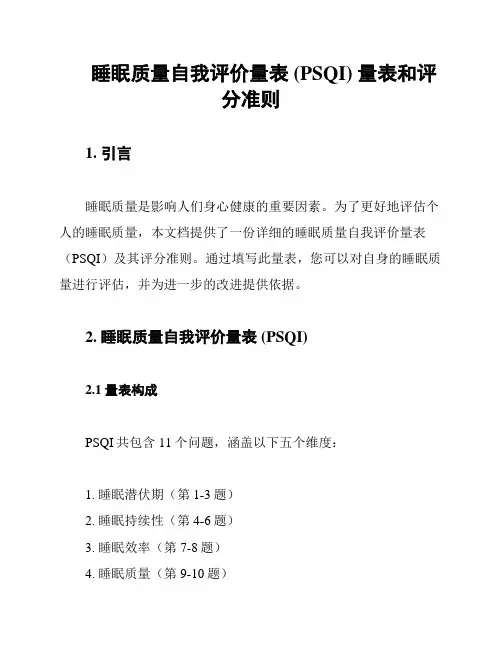 睡眠质量自我评价量表 (PSQI) 量表和评分准则

1. 引言

睡眠质量是影响人们身心健康的重要因素。为了更好地评估个人的睡眠质量，本文档提供了一份详细的睡眠质量自我评价量表（PSQI）及其评分准则。通过填写此量表，您可以对自身的睡眠质量进行评估，并为进一步的改进提供依据。

2. 睡眠质量自我评价量表 (PSQI)

2.1 量表构成

PSQI 共包含 11 个问题，涵盖以下五个维度：

1. 睡眠潜伏期（第 1-3 题）
2. 睡眠持续性（第 4-6 题）
3. 睡眠效率（第 7-8 题）
4. 睡眠质量（第 9-10 题）